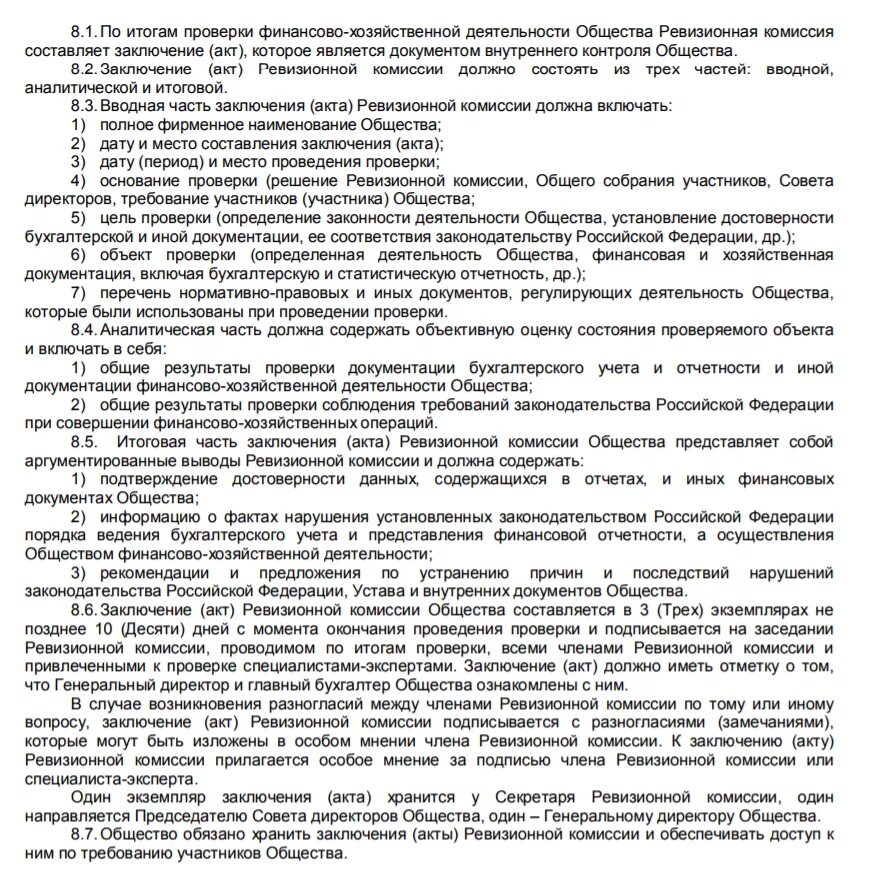 8.1. По итогам проверки финансово-хозяйственной деятельности Общества Ревизионная комиссия составляет заключение (акт), которое является документом внутреннего контроля Общества.

8.2. Заключение (акт) Ревизионной комиссии должно состоять из трех частей: вводной, аналитической и итоговой.

8.3. Вводная часть заключения (акта) Ревизионной комиссии должна включать:

1) полное фирменное наименование Общества;

2) дату и место составления заключения (акта);

3) дату (период) и место проведения проверки;

4) основание проверки (решение Ревизионной комиссии, Общего собрания участников, Совета директоров, требование участников (участника) Общества;

5) цель проверки (определение законности деятельности Общества, установление достоверности бухгалтерской и иной документации, ее соответствия законодательству Российской Федерации, др.);

6) объект проверки (определенная деятельность Общества, финансовая и хозяйственная документация, включая бухгалтерскую и статистическую отчетность, др.);

7) перечень нормативно-правовых и иных документов, регулирующих деятельность Общества, которые были использованы при проведении проверки.

8.4. Аналитическая часть должна содержать объективную оценку состояния проверяемого объекта и включать в себя:

1) общие результаты проверки документации бухгалтерского учета и отчетности и иной документации финансово-хозяйственной деятельности Общества;

2) общие результаты проверки соблюдения требований законодательства Российской Федерации при совершении финансово-хозяйственных операций.

8.5. Итоговая часть заключения (акта) Ревизионной комиссии Общества представляет собой аргументированные выводы Ревизионной комиссии и должна содержать:

1) подтверждение достоверности данных, содержащихся в отчетах, и иных финансовых документах Общества;

2) информацию о фактах нарушения установленных законодательством Российской Федерации порядка ведения бухгалтерского учета и представления финансовой отчетности, а осуществления Обществом финансово-хозяйственной деятельности;

3) рекомендации и предложения по устранению причин и последствий нарушений законодательства Российской Федерации, Устава и внутренних документов Общества.

8.6. Заключение (акт) Ревизионной комиссии Общества составляется в 3 (Трех) экземплярах не позднее 10 (Десяти) дней с момента окончания проведения проверки и подписывается на заседании Ревизионной комиссии, проводимом по итогам проверки, всеми членами Ревизионной комиссии и привлеченными к проверке специалистами-экспертами. Заключение (акт) должно иметь отметку о том, что Генеральный директор и главный бухгалтер Общества ознакомлены с ним.

В случае возникновения разногласий между членами Ревизионной комиссии по тому или иному вопросу, заключение (акт) Ревизионной комиссии подписывается с разногласиями (замечаниями), которые могут быть изложены в особом мнении члена Ревизионной комиссии. К заключению (акту) Ревизионной комиссии прилагается особое мнение за подписью члена Ревизионной комиссии или специалиста-эксперта.

Один экземпляр заключения (акта) хранится у Секретаря Ревизионной комиссии, один направляется Председателю Совета директоров Общества, один – Генеральному директору Общества.

8.7. Общество обязано хранить заключения (акты) Ревизионной комиссии и обеспечивать доступ к ним по требованию участников Общества.